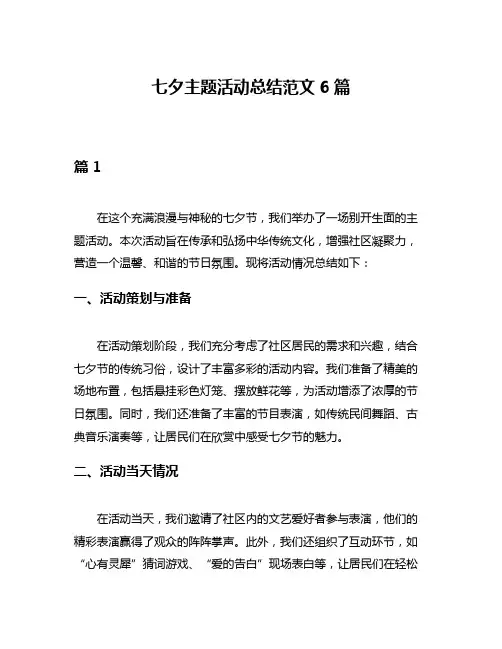 七夕主题活动总结范文 6 篇

篇 1

在这个充满浪漫与神秘的七夕节，我们举办了一场别开生面的主题活动。本次活动旨在传承和弘扬中华传统文化，增强社区凝聚力，营造一个温馨、和谐的节日氛围。现将活动情况总结如下：

一、活动策划与准备

在活动策划阶段，我们充分考虑了社区居民的需求和兴趣，结合七夕节的传统习俗，设计了丰富多彩的活动内容。我们准备了精美的场地布置，包括悬挂彩色灯笼、摆放鲜花等，为活动增添了浓厚的节日氛围。同时，我们还准备了丰富的节目表演，如传统民间舞蹈、古典音乐演奏等，让居民们在欣赏中感受七夕节的魅力。

二、活动当天情况

在活动当天，我们邀请了社区内的文艺爱好者参与表演，他们的精彩表演赢得了观众的阵阵掌声。此外，我们还组织了互动环节，如“心有灵犀”猜词游戏、“爱的告白”现场表白等，让居民们在轻松